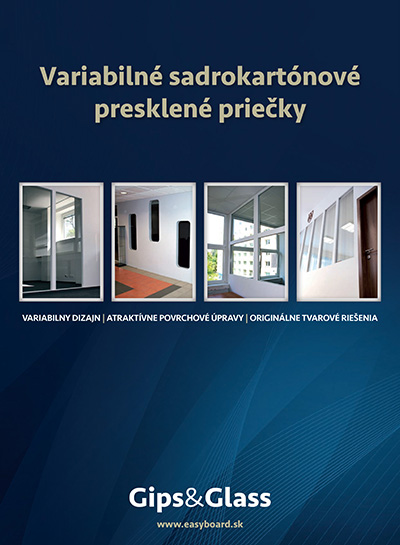 Variabilné sadrokartónové presklené priečky

VARIABILNY DIZAJN | ATRAKTÍVNE POVRCHOVÉ ÚPRAVY | ORIGINÁLNE TVAROVÉ RIEŠENIA

Gips&Glass

www.easyboard.sk